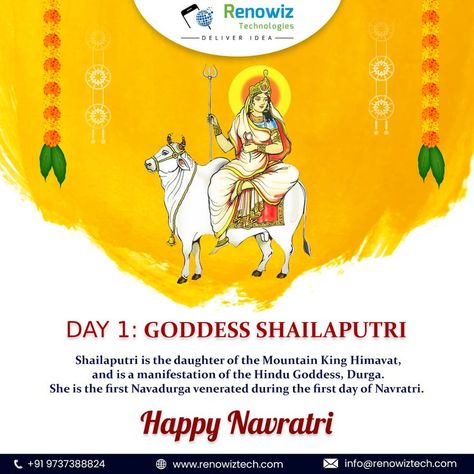 Renowiz
Technologies
DELIVER IDEA

DAY 1: GODDESS SHAILAPUTRI

Shailaputri is the daughter of the Mountain King Himavat, and is a manifestation of the Hindu Goddess, Durga. She is the first Navadurga venerated during the first day of Navratri.

Happy Navratri

+91 9737388824 www.renowiztech.com info@renowiztech.com